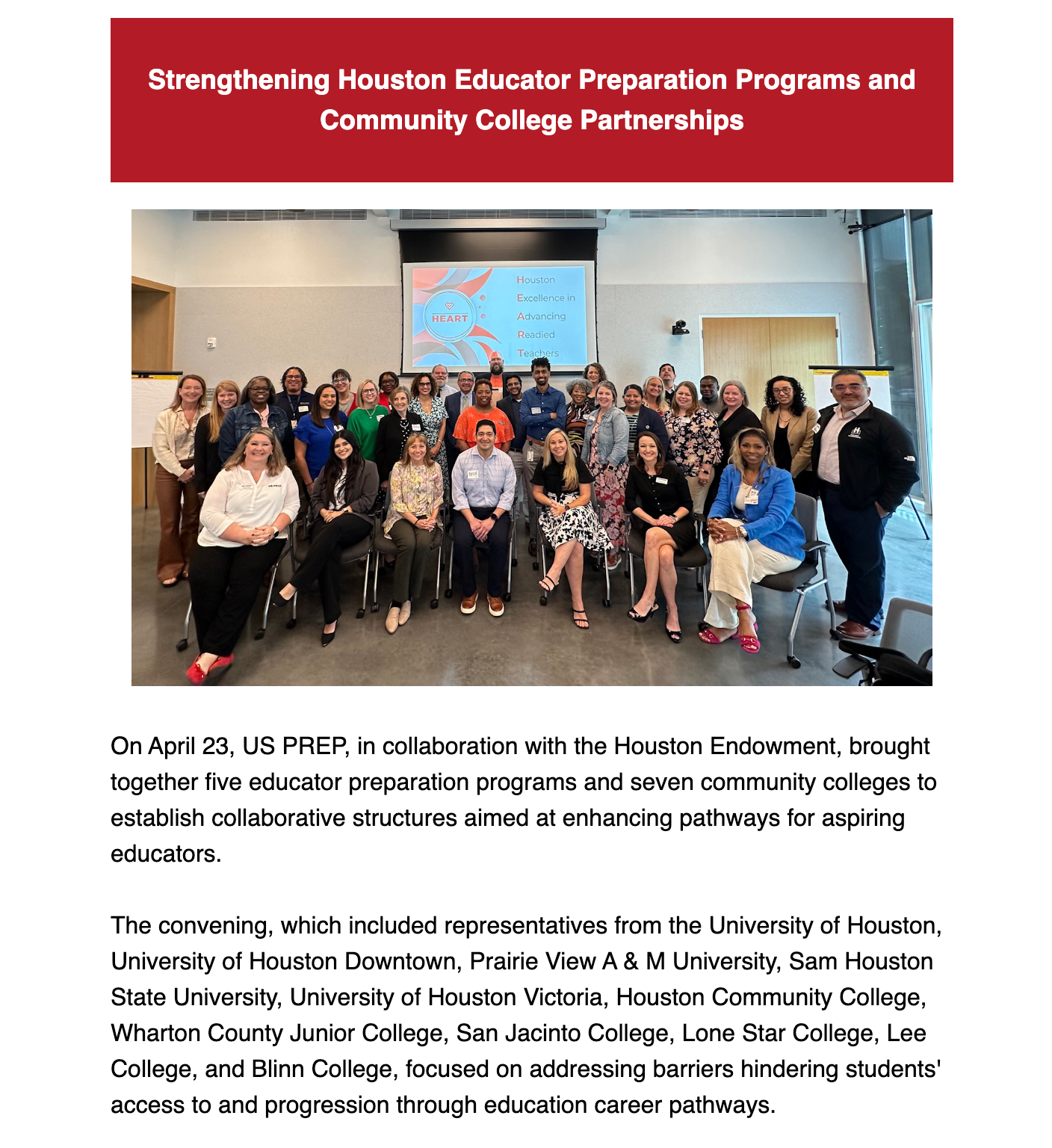 Strengthening Houston Educator Preparation Programs and Community College Partnerships

HEART

Houston
Excellence in
Advancing
Readied
Teachers

On April 23, US PREP, in collaboration with the Houston Endowment, brought together five educator preparation programs and seven community colleges to establish collaborative structures aimed at enhancing pathways for aspiring educators.

The convening, which included representatives from the University of Houston, University of Houston Downtown, Prairie View A & M University, Sam Houston State University, University of Houston Victoria, Houston Community College, Wharton County Junior College, San Jacinto College, Lone Star College, Lee College, and Blinn College, focused on addressing barriers hindering students' access to and progression through education career pathways.